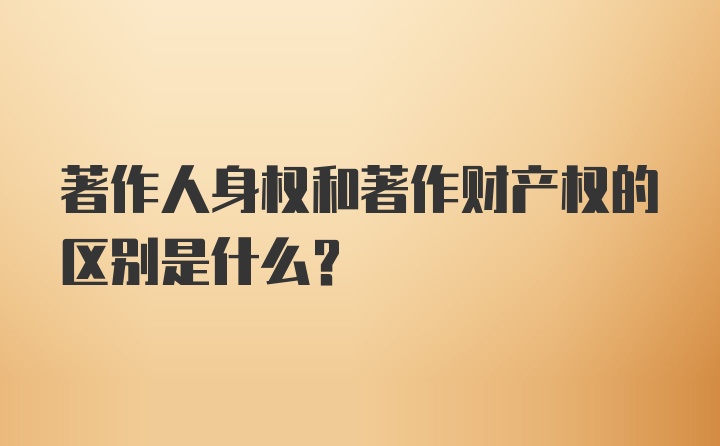 著作人身权和著作财产权的区别是什么？